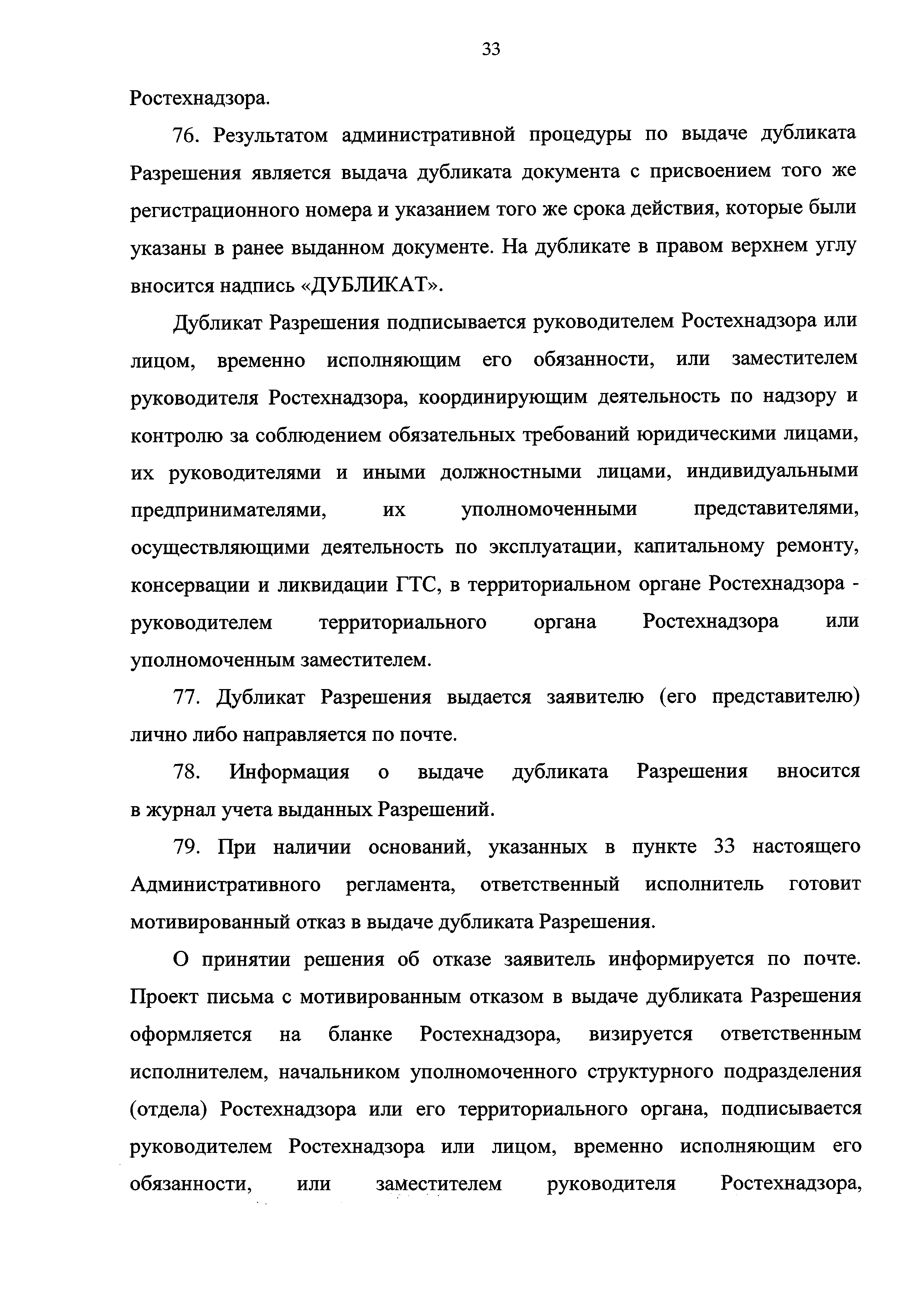 33

Ростехнадзора.

76. Результатом административной процедуры по выдаче дубликата Разрешения является выдача дубликата документа с присвоением того же регистрационного номера и указанием того же срока действия, которые были указаны в ранее выданном документе. На дубликате в правом верхнем углу вносится надпись «ДУБЛИКАТ».

Дубликат Разрешения подписывается руководителем Ростехнадзора или лицом, временно исполняющим его обязанности, или заместителем руководителя Ростехнадзора, координирующим деятельность по надзору и контролю за соблюдением обязательных требований юридическими лицами, их руководителями и иными должностными лицами, индивидуальными предпринимателями, их уполномоченными представителями, осуществляющими деятельность по эксплуатации, капитальному ремонту, консервации и ликвидации ГТС, в территориальном органе Ростехнадзора - руководителем территориального органа Ростехнадзора или уполномоченным заместителем.

77. Дубликат Разрешения выдается заявителю (его представителю) лично либо направляется по почте.

78. Информация о выдаче дубликата Разрешения вносится в журнал учета выданных Разрешений.

79. При наличии оснований, указанных в пункте 33 настоящего Административного регламента, ответственный исполнитель готовит мотивированный отказ в выдаче дубликата Разрешения.

О принятии решения об отказе заявитель информируется по почте. Проект письма с мотивированным отказом в выдаче дубликата Разрешения оформляется на бланке Ростехнадзора, визируется ответственным исполнителем, начальником уполномоченного структурного подразделения (отдела) Ростехнадзора или его территориального органа, подписывается руководителем Ростехнадзора или лицом, временно исполняющим его обязанности, или заместителем руководителя Ростехнадзора,